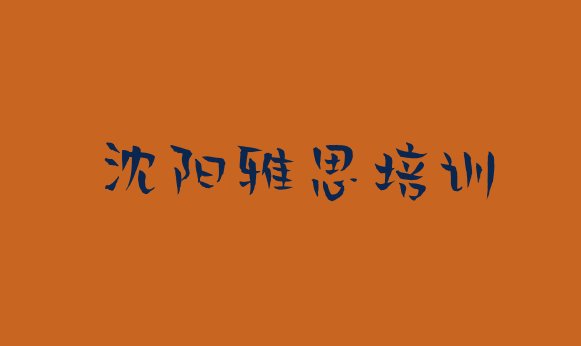 沈阳雅思培训